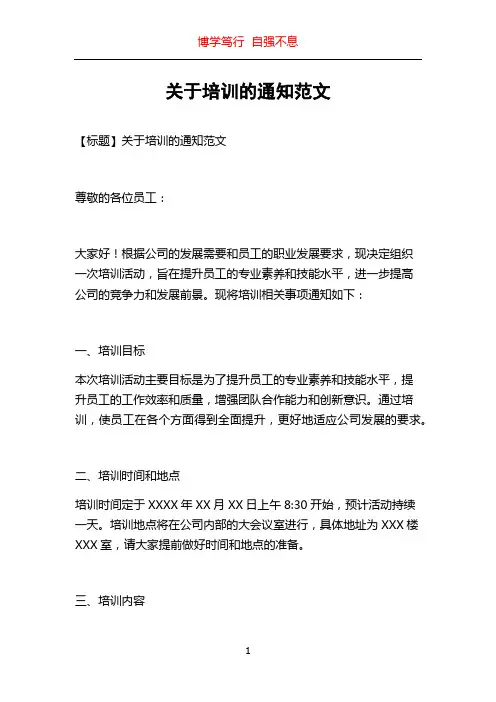 博学笃行 自强不息

关于培训的通知范文

【标题】关于培训的通知范文

尊敬的各位员工：

大家好！根据公司的发展需要和员工的职业发展要求，现决定组织一次培训活动，旨在提升员工的专业素养和技能水平，进一步提高公司的竞争力和发展前景。现将培训相关事项通知如下：

一、培训目标

本次培训活动主要目标是为了提升员工的专业素养和技能水平，提升员工的工作效率和质量，增强团队合作能力和创新意识。通过培训，使员工在各个方面得到全面提升，更好地适应公司发展的要求。

二、培训时间和地点

培训时间定于 XXXX 年 XX 月 XX 日上午 8:30 开始，预计活动持续一天。培训地点将在公司内部的大会议室进行，具体地址为 XXX 楼 XXX 室，请大家提前做好时间和地点的准备。

三、培训内容

1